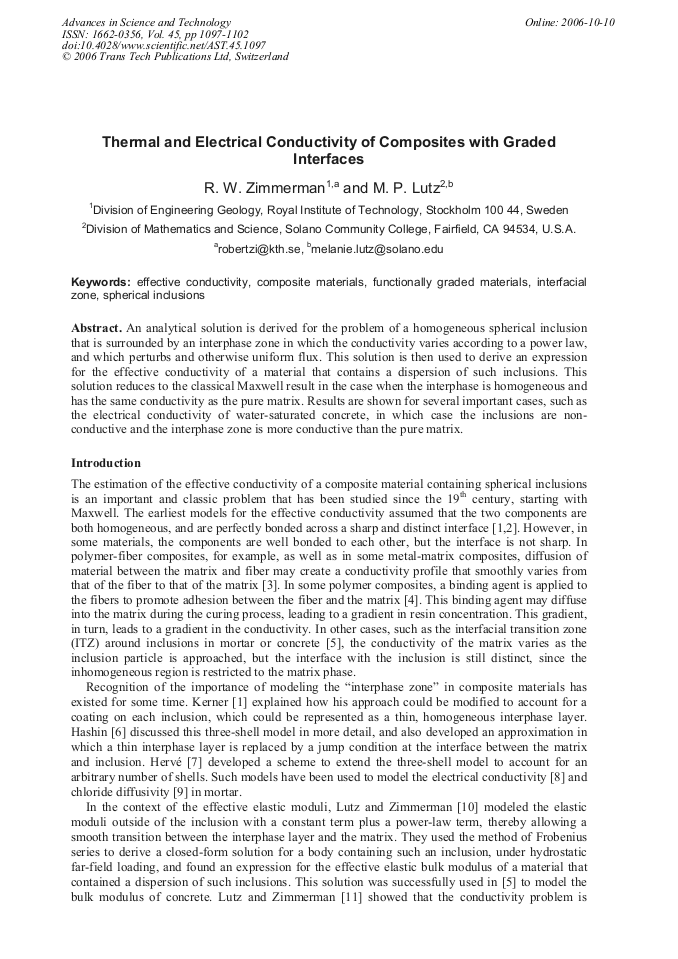 Advances in Science and Technology
ISSN: 1662-0356, Vol. 45, pp 1097-1102
doi:10.4028/www.scientific.net/AST.45.1097
© 2006 Trans Tech Publications Ltd, Switzerland

Online: 2006-10-10

Thermal and Electrical Conductivity of Composites with Graded Interfaces

R. W. Zimmerman$^{1,a}$ and M. P. Lutz$^{2,b}$

$^{1}$Division of Engineering Geology, Royal Institute of Technology, Stockholm 100 44, Sweden

$^{2}$Division of Mathematics and Science, Solano Community College, Fairfield, CA 94534, U.S.A.

$^{a}$robertzi@kth.se, $^{b}$melanie.lutz@solano.edu

Keywords: effective conductivity, composite materials, functionally graded materials, interfacial zone, spherical inclusions

Abstract. An analytical solution is derived for the problem of a homogeneous spherical inclusion that is surrounded by an interphase zone in which the conductivity varies according to a power law, and which perturbs and otherwise uniform flux. This solution is then used to derive an expression for the effective conductivity of a material that contains a dispersion of such inclusions. This solution reduces to the classical Maxwell result in the case when the interphase is homogeneous and has the same conductivity as the pure matrix. Results are shown for several important cases, such as the electrical conductivity of water-saturated concrete, in which case the inclusions are non-conductive and the interphase zone is more conductive than the pure matrix.

Introduction

The estimation of the effective conductivity of a composite material containing spherical inclusions is an important and classic problem that has been studied since the 19$^{th}$ century, starting with Maxwell. The earliest models for the effective conductivity assumed that the two components are both homogeneous, and are perfectly bonded across a sharp and distinct interface [1,2]. However, in some materials, the components are well bonded to each other, but the interface is not sharp. In polymer-fiber composites, for example, as well as in some metal-matrix composites, diffusion of material between the matrix and fiber may create a conductivity profile that smoothly varies from that of the fiber to that of the matrix [3]. In some polymer composites, a binding agent is applied to the fibers to promote adhesion between the fiber and the matrix [4]. This binding agent may diffuse into the matrix during the curing process, leading to a gradient in resin concentration. This gradient, in turn, leads to a gradient in the conductivity. In other cases, such as the interfacial transition zone (ITZ) around inclusions in mortar or concrete [5], the conductivity of the matrix varies as the inclusion particle is approached, but the interface with the inclusion is still distinct, since the inhomogeneous region is restricted to the matrix phase.

Recognition of the importance of modeling the "interphase zone" in composite materials has existed for some time. Kerner [1] explained how his approach could be modified to account for a coating on each inclusion, which could be represented as a thin, homogeneous interphase layer. Hashin [6] discussed this three-shell model in more detail, and also developed an approximation in which a thin interphase layer is replaced by a jump condition at the interface between the matrix and inclusion. Hervé [7] developed a scheme to extend the three-shell model to account for an arbitrary number of shells. Such models have been used to model the electrical conductivity [8] and chloride diffusivity [9] in mortar.

In the context of the effective elastic moduli, Lutz and Zimmerman [10] modeled the elastic moduli outside of the inclusion with a constant term plus a power-law term, thereby allowing a smooth transition between the interphase layer and the matrix. They used the method of Frobenius series to derive a closed-form solution for a body containing such an inclusion, under hydrostatic far-field loading, and found an expression for the effective elastic bulk modulus of a material that contained a dispersion of such inclusions. This solution was successfully used in [5] to model the bulk modulus of concrete. Lutz and Zimmerman [11] showed that the conductivity problem is